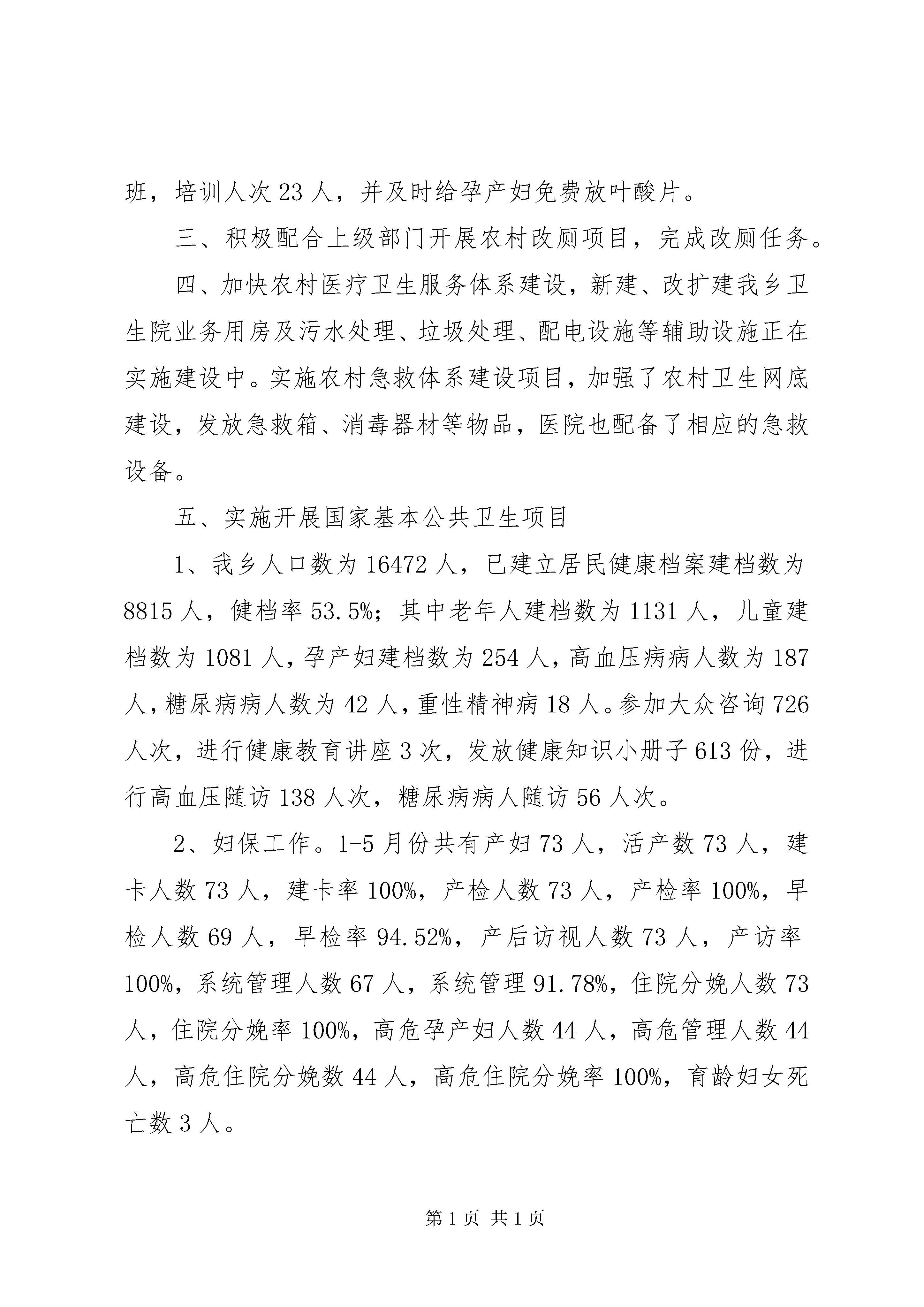 班，培训人次 23 人，并及时给孕产妇免费放叶酸片。

三、积极配合上级部门开展农村改厕项目，完成改厕任务。

四、加快农村医疗卫生服务体系建设，新建、改扩建我乡卫生院业务用房及污水处理、垃圾处理、配电设施等辅助设施正在实施建设中。实施农村急救体系建设项目，加强了农村卫生网底建设，发放急救箱、消毒器材等物品，医院也配备了相应的急救设备。

五、实施开展国家基本公共卫生项目

1、我乡人口数为 16472 人，已建立居民健康档案建档数为 8815 人，健档率 53.5%；其中老年人建档数为 1131 人，儿童建档数为 1081 人，孕产妇建档数为 254 人，高血压病病人数为 187 人，糖尿病病人数为 42 人，重性精神病 18 人。参加大众咨询 726 人次，进行健康教育讲座 3 次，发放健康知识小册子 613 份，进行高血压随访 138 人次，糖尿病病人随访 56 人次。

2、妇保工作。1-5 月份共有产妇 73 人，活产数 73 人，建卡人数 73 人，建卡率 100%，产检人数 73 人，产检率 100%，早检人数 69 人，早检率 94.52%，产后访视人数 73 人，产访率 100%，系统管理人数 67 人，系统管理 91.78%，住院分娩人数 73 人，住院分娩率 100%，高危孕产妇人数 44 人，高危管理人数 44 人，高危住院分娩数 44 人，高危住院分娩率 100%，育龄妇女死亡数 3 人。

第 1 页 共 1 页